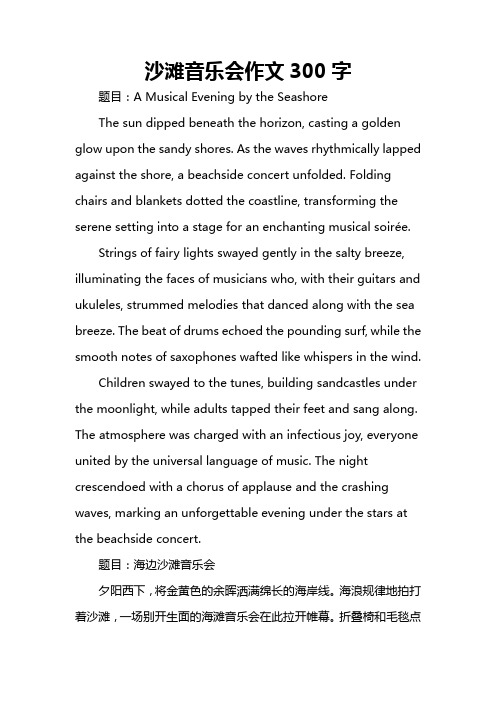 沙滩音乐会作文 300 字

题目：A Musical Evening by the Seashore

The sun dipped beneath the horizon, casting a golden glow upon the sandy shores. As the waves rhythmically lapped against the shore, a beachside concert unfolded. Folding chairs and blankets dotted the coastline, transforming the serene setting into a stage for an enchanting musical soirée.

Strings of fairy lights swayed gently in the salty breeze, illuminating the faces of musicians who, with their guitars and ukuleles, strummed melodies that danced along with the sea breeze. The beat of drums echoed the pounding surf, while the smooth notes of saxophones wafted like whispers in the wind.

Children swayed to the tunes, building sandcastles under the moonlight, while adults tapped their feet and sang along. The atmosphere was charged with an infectious joy, everyone united by the universal language of music. The night crescendoed with a chorus of applause and the crashing waves, marking an unforgettable evening under the stars at the beachside concert.

题目：海边沙滩音乐会

夕阳西下，将金黄色的余晖洒满绵长的海岸线。海浪规律地拍打着沙滩，一场别开生面的海滩音乐会在此拉开帷幕。折叠椅和毛毯点